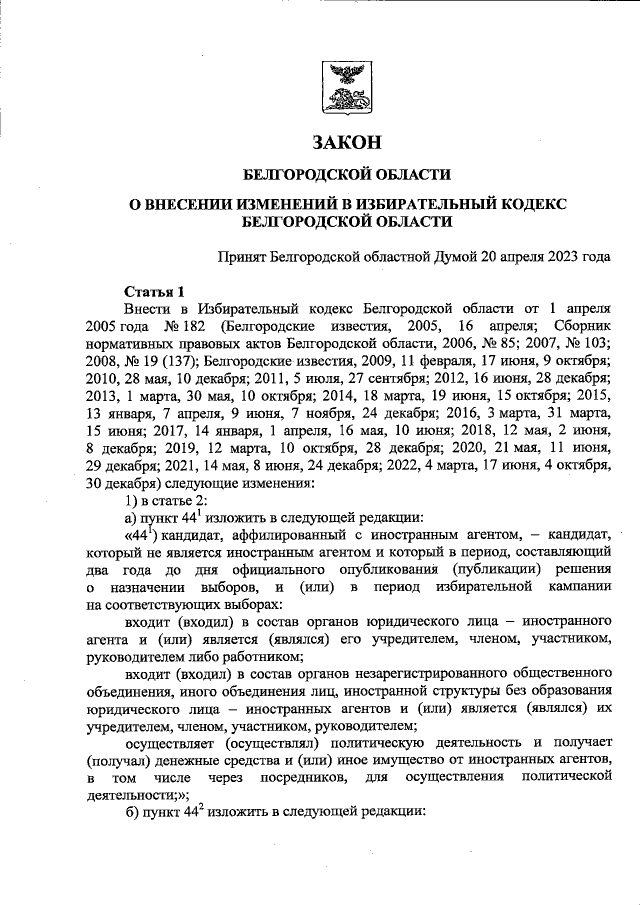 ЗАКОН

БЕЛГОРОДСКОЙ ОБЛАСТИ

О ВНЕСЕНИИ ИЗМЕНЕНИЙ В ИЗБИРАТЕЛЬНЫЙ КОДЕКС БЕЛГОРОДСКОЙ ОБЛАСТИ

Принят Белгородской областной Думой 20 апреля 2023 года

Статья 1

Внести в Избирательный кодекс Белгородской области от 1 апреля 2005 года № 182 (Белгородские известия, 2005, 16 апреля; Сборник нормативных правовых актов Белгородской области, 2006, № 85; 2007, № 103; 2008, № 19 (137); Белгородские известия, 2009, 11 февраля, 17 июня, 9 октября; 2010, 28 мая, 10 декабря; 2011, 5 июля, 27 сентября; 2012, 16 июня, 28 декабря; 2013, 1 марта, 30 мая, 10 октября; 2014, 18 марта, 19 июня, 15 октября; 2015, 13 января, 7 апреля, 9 июня, 7 ноября, 24 декабря; 2016, 3 марта, 31 марта, 15 июня; 2017, 14 января, 1 апреля, 16 мая, 10 июня; 2018, 12 мая, 2 июня, 8 декабря; 2019, 12 марта, 10 октября, 28 декабря; 2020, 21 мая, 11 июня, 29 декабря; 2021, 14 мая, 8 июня, 24 декабря; 2022, 4 марта, 17 июня, 4 октября, 30 декабря) следующие изменения:

1) в статье 2:

а) пункт $44^1$ изложить в следующей редакции:

«$44^1$) кандидат, аффилированный с иностранным агентом, – кандидат, который не является иностранным агентом и который в период, составляющий два года до дня официального опубликования (публикации) решения о назначении выборов, и (или) в период избирательной кампании на соответствующих выборах:

входит (входил) в состав органов юридического лица – иностранного агента и (или) является (являлся) его учредителем, членом, участником, руководителем либо работником;

входит (входил) в состав органов незарегистрированного общественного объединения, иного объединения лиц, иностранной структуры без образования юридического лица – иностранных агентов и (или) является (являлся) их учредителем, членом, участником, руководителем;

осуществляет (осуществлял) политическую деятельность и получает (получал) денежные средства и (или) иное имущество от иностранных агентов, в том числе через посредников, для осуществления политической деятельности;»;

б) пункт $44^2$ изложить в следующей редакции: